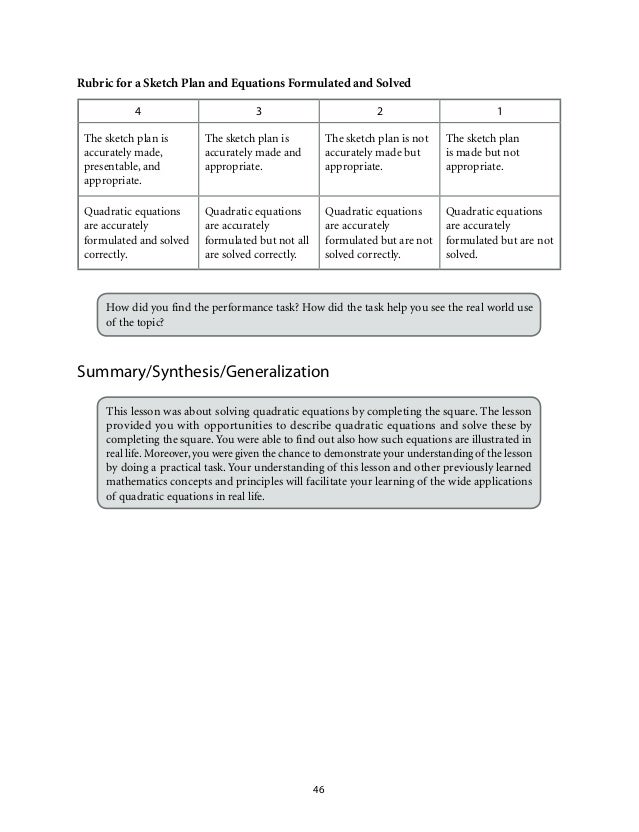 Rubric for a Sketch Plan and Equations Formulated and Solved

| 4 | 3 | 2 | 1 |
|---|---|---|---|
| The sketch plan is accurately made, presentable, and appropriate. | The sketch plan is accurately made and appropriate. | The sketch plan is not accurately made but appropriate. | The sketch plan is made but not appropriate. |
| Quadratic equations are accurately formulated and solved correctly. | Quadratic equations are accurately formulated but not all are solved correctly. | Quadratic equations are accurately formulated but are not solved correctly. | Quadratic equations are accurately formulated but are not solved. |

How did you find the performance task? How did the task help you see the real world use of the topic?

Summary/Synthesis/Generalization

This lesson was about solving quadratic equations by completing the square. The lesson provided you with opportunities to describe quadratic equations and solve these by completing the square. You were able to find out also how such equations are illustrated in real life. Moreover, you were given the chance to demonstrate your understanding of the lesson by doing a practical task. Your understanding of this lesson and other previously learned mathematics concepts and principles will facilitate your learning of the wide applications of quadratic equations in real life.

46